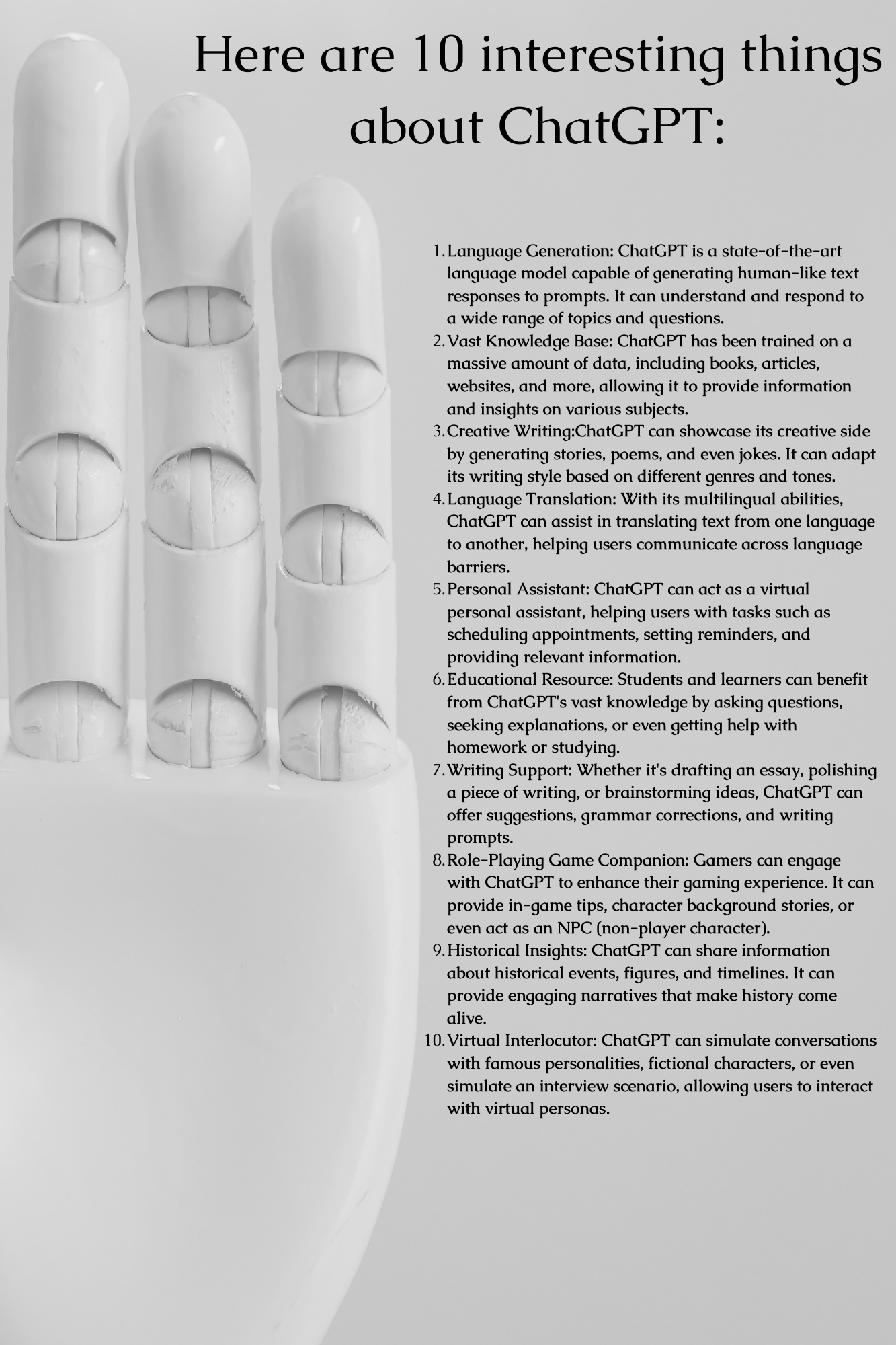 Here are 10 interesting things about ChatGPT:

1. Language Generation: ChatGPT is a state-of-the-art language model capable of generating human-like text responses to prompts. It can understand and respond to a wide range of topics and questions.
2. Vast Knowledge Base: ChatGPT has been trained on a massive amount of data, including books, articles, websites, and more, allowing it to provide information and insights on various subjects.
3. Creative Writing:ChatGPT can showcase its creative side by generating stories, poems, and even jokes. It can adapt its writing style based on different genres and tones.
4. Language Translation: With its multilingual abilities, ChatGPT can assist in translating text from one language to another, helping users communicate across language barriers.
5. Personal Assistant: ChatGPT can act as a virtual personal assistant, helping users with tasks such as scheduling appointments, setting reminders, and providing relevant information.
6. Educational Resource: Students and learners can benefit from ChatGPT's vast knowledge by asking questions, seeking explanations, or even getting help with homework or studying.
7. Writing Support: Whether it's drafting an essay, polishing a piece of writing, or brainstorming ideas, ChatGPT can offer suggestions, grammar corrections, and writing prompts.
8. Role-Playing Game Companion: Gamers can engage with ChatGPT to enhance their gaming experience. It can provide in-game tips, character background stories, or even act as an NPC (non-player character).
9. Historical Insights: ChatGPT can share information about historical events, figures, and timelines. It can provide engaging narratives that make history come alive.
10. Virtual Interlocutor: ChatGPT can simulate conversations with famous personalities, fictional characters, or even simulate an interview scenario, allowing users to interact with virtual personas.